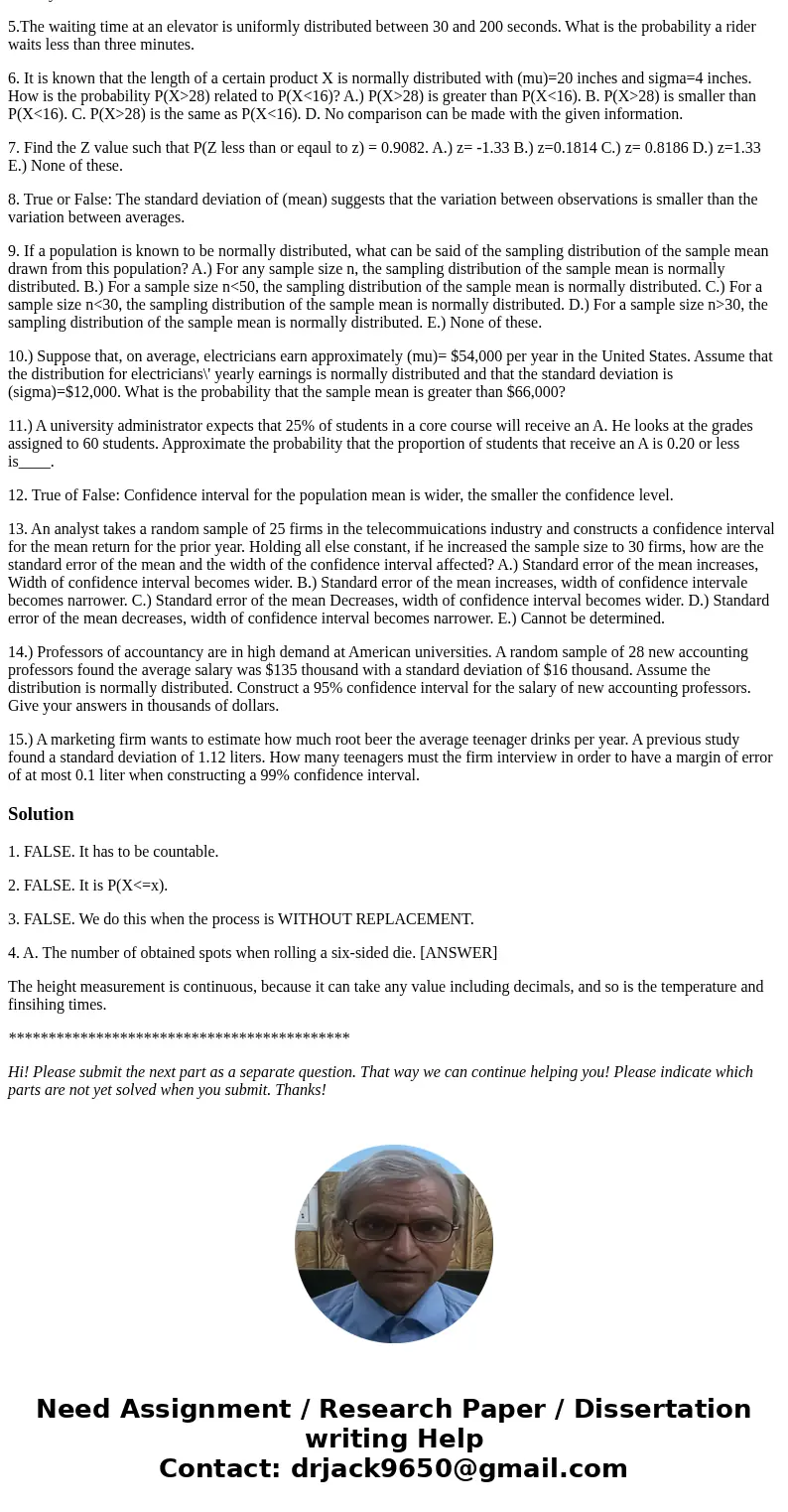 5.The waiting time at an elevator is uniformly distributed between 30 and 200 seconds. What is the probability a rider waits less than three minutes.

6. It is known that the length of a certain product X is normally distributed with (mu)=20 inches and sigma=4 inches. How is the probability P(X>28) related to P(X<16)? A.) P(X>28) is greater than P(X<16). B. P(X>28) is smaller than P(X<16). C. P(X>28) is the same as P(X<16). D. No comparison can be made with the given information.

7. Find the Z value such that P(Z less than or eqaul to z) = 0.9082. A.) z= -1.33 B.) z=0.1814 C.) z= 0.8186 D.) z=1.33 E.) None of these.

8. True or False: The standard deviation of (mean) suggests that the variation between observations is smaller than the variation between averages.

9. If a population is known to be normally distributed, what can be said of the sampling distribution of the sample mean drawn from this population? A.) For any sample size n, the sampling distribution of the sample mean is normally distributed. B.) For a sample size n<50, the sampling distribution of the sample mean is normally distributed. C.) For a sample size n<30, the sampling distribution of the sample mean is normally distributed. D.) For a sample size n>30, the sampling distribution of the sample mean is normally distributed. E.) None of these.

10.) Suppose that, on average, electricians earn approximately (mu)= $54,000 per year in the United States. Assume that the distribution for electricians\' yearly earnings is normally distributed and that the standard deviation is (sigma)=$12,000. What is the probability that the sample mean is greater than $66,000?

11.) A university administrator expects that 25% of students in a core course will receive an A. He looks at the grades assigned to 60 students. Approximate the probability that the proportion of students that receive an A is 0.20 or less is____.

12. True of False: Confidence interval for the population mean is wider, the smaller the confidence level.

13. An analyst takes a random sample of 25 firms in the telecommuications industry and constructs a confidence interval for the mean return for the prior year. Holding all else constant, if he increased the sample size to 30 firms, how are the standard error of the mean and the width of the confidence interval affected? A.) Standard error of the mean increases, Width of confidence interval becomes wider. B.) Standard error of the mean increases, width of confidence intervale becomes narrower. C.) Standard error of the mean Decreases, width of confidence interval becomes wider. D.) Standard error of the mean decreases, width of confidence interval becomes narrower. E.) Cannot be determined.

14.) Professors of accountancy are in high demand at American universities. A random sample of 28 new accounting professors found the average salary was $135 thousand with a standard deviation of $16 thousand. Assume the distribution is normally distributed. Construct a 95% confidence interval for the salary of new accounting professors. Give your answers in thousands of dollars.

15.) A marketing firm wants to estimate how much root beer the average teenager drinks per year. A previous study found a standard deviation of 1.12 liters. How many teenagers must the firm interview in order to have a margin of error of at most 0.1 liter when constructing a 99% confidence interval.

Solution

1. FALSE. It has to be countable.

2. FALSE. It is P(X<=x).

3. FALSE. We do this when the process is WITHOUT REPLACEMENT.

4. A. The number of obtained spots when rolling a six-sided die. [ANSWER]

The height measurement is continuous, because it can take any value including decimals, and so is the temperature and finsihing times.

*******************************************

Hi! Please submit the next part as a separate question. That way we can continue helping you! Please indicate which parts are not yet solved when you submit. Thanks!

Need Assignment / Research Paper / Dissertation writing Help
Contact: drjack9650@gmail.com